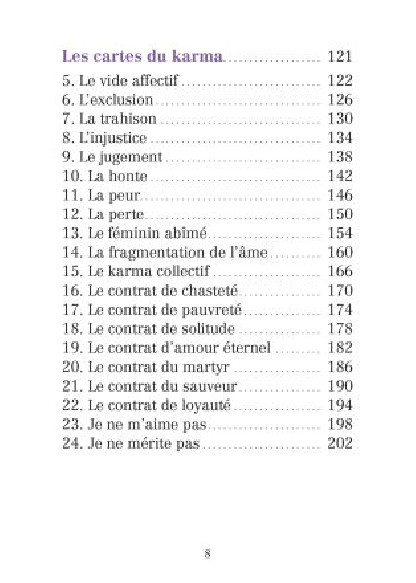 Les cartes du karma 121

5. Le vide affectif 122
6. L'exclusion 126
7. La trahison 130
8. L'injustice 134
9. Le jugement 138
10. La honte 142
11. La peur 146
12. La perte 150
13. Le féminin abîmé 154
14. La fragmentation de l'âme 160
15. Le karma collectif 166
16. Le contrat de chasteté 170
17. Le contrat de pauvreté 174
18. Le contrat de solitude 178
19. Le contrat d'amour éternel 182
20. Le contrat du martyr 186
21. Le contrat du sauveur 190
22. Le contrat de loyauté 194
23. Je ne m'aime pas 198
24. Je ne mérite pas 202

8